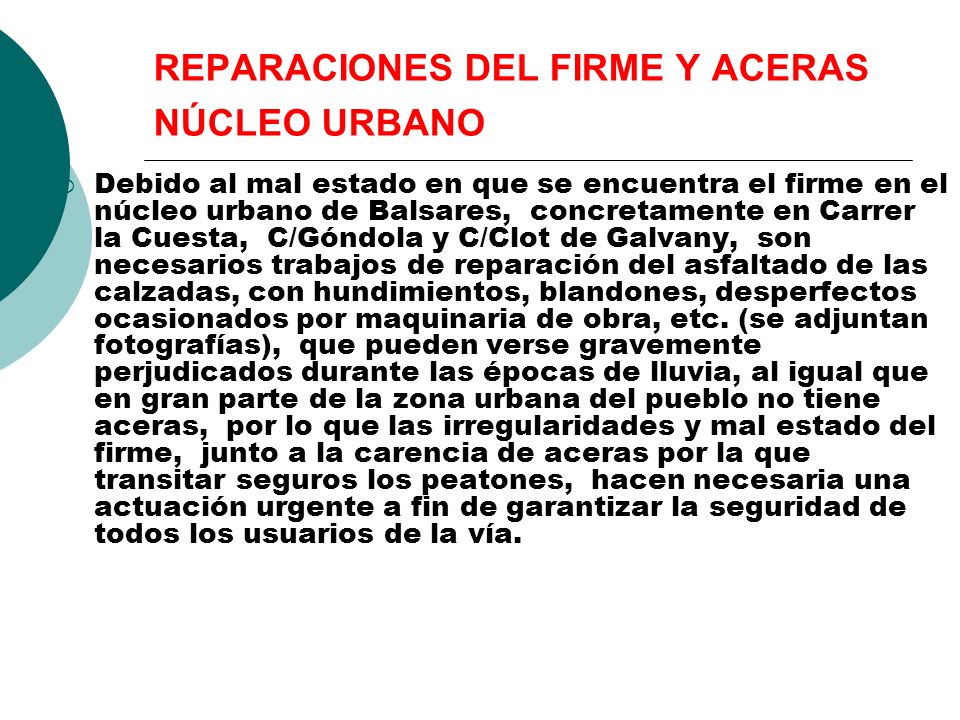 REPARACIONES DEL FIRME Y ACERAS NÚCLEO URBANO

Debido al mal estado en que se encuentra el firme en el núcleo urbano de Balsares, concretamente en Carrer la Cuesta, C/Góndola y C/Clot de Galvany, son necesarios trabajos de reparación del asfaltado de las calzadas, con hundimientos, blandones, desperfectos ocasionados por maquinaria de obra, etc. (se adjuntan fotografías), que pueden verse gravemente perjudicados durante las épocas de lluvia, al igual que en gran parte de la zona urbana del pueblo no tiene aceras, por lo que las irregularidades y mal estado del firme, junto a la carencia de aceras por la que transitar seguros los peatones, hacen necesaria una actuación urgente a fin de garantizar la seguridad de todos los usuarios de la vía.